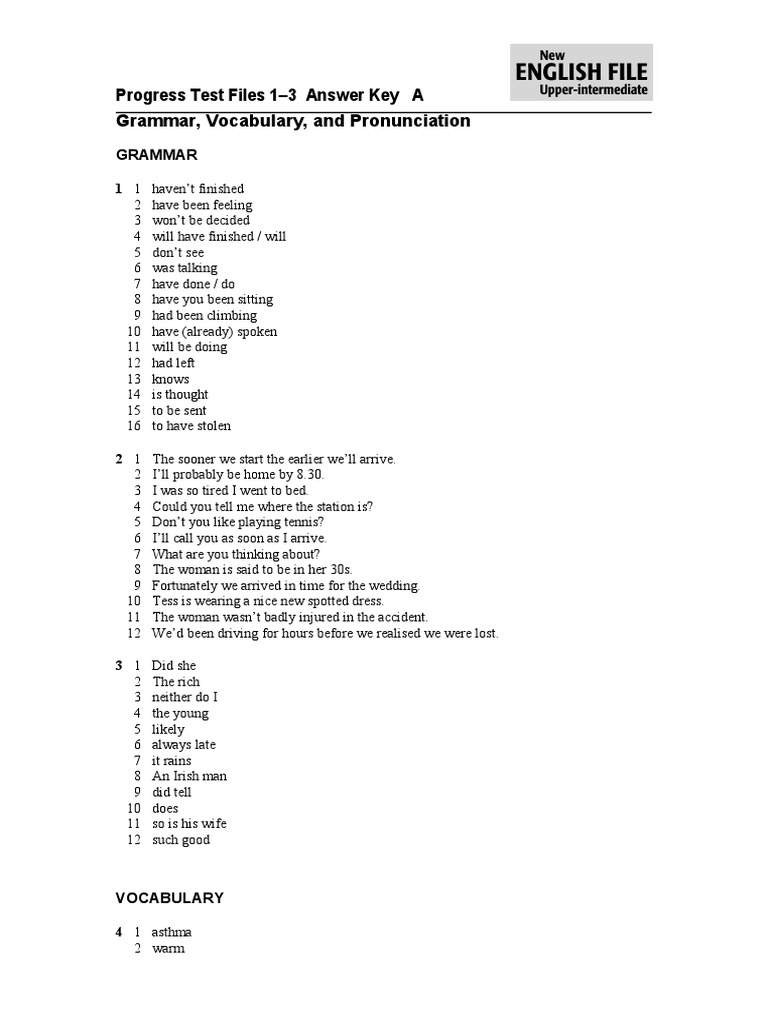 New
ENGLISH FILE
Upper-intermediate

Progress Test Files 1–3 Answer Key A

Grammar, Vocabulary, and Pronunciation

GRAMMAR

1 1 haven't finished
2 have been feeling
3 won't be decided
4 will have finished / will
5 don't see
6 was talking
7 have done / do
8 have you been sitting
9 had been climbing
10 have (already) spoken
11 will be doing
12 had left
13 knows
14 is thought
15 to be sent
16 to have stolen

2 1 The sooner we start the earlier we'll arrive.
2 I'll probably be home by 8.30.
3 I was so tired I went to bed.
4 Could you tell me where the station is?
5 Don't you like playing tennis?
6 I'll call you as soon as I arrive.
7 What are you thinking about?
8 The woman is said to be in her 30s.
9 Fortunately we arrived in time for the wedding.
10 Tess is wearing a nice new spotted dress.
11 The woman wasn't badly injured in the accident.
12 We'd been driving for hours before we realised we were lost.

3 1 Did she
2 The rich
3 neither do I
4 the young
5 likely
6 always late
7 it rains
8 An Irish man
9 did tell
10 does
11 so is his wife
12 such good

VOCABULARY

4 1 asthma
2 warm